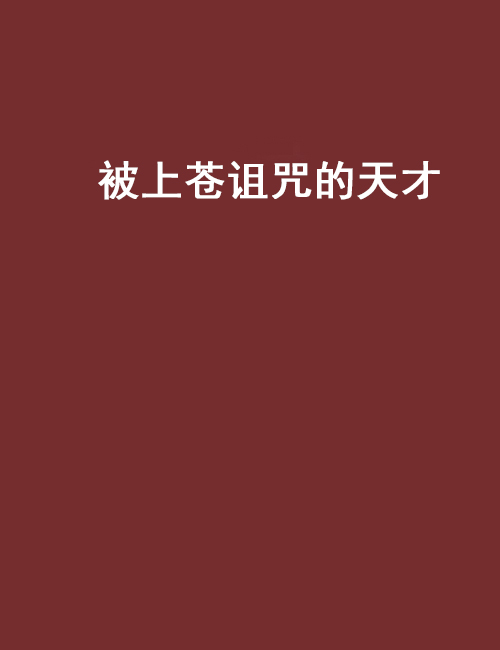 被上苍诅咒的天才